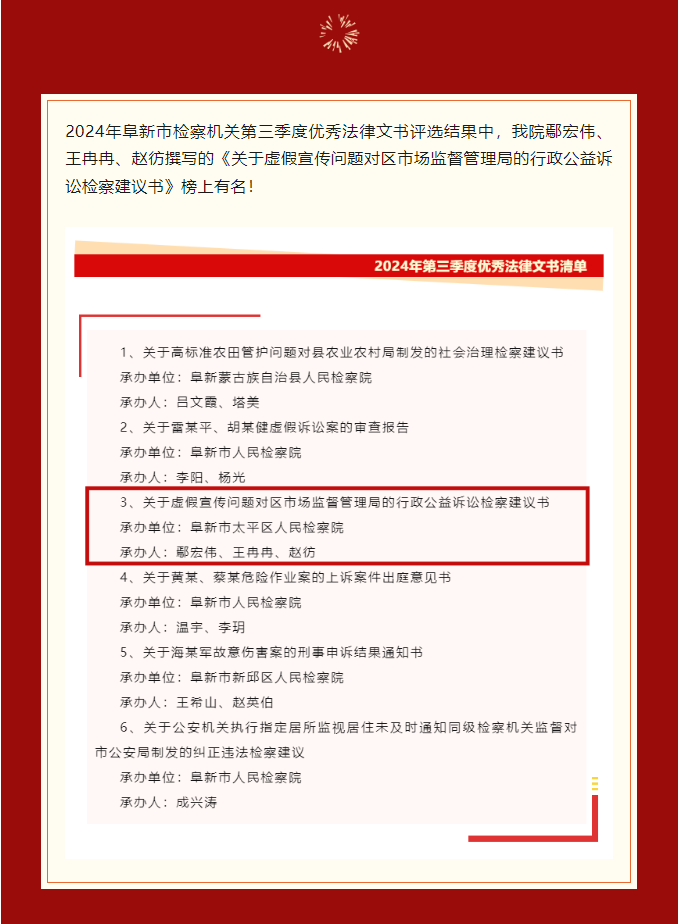 2024年阜新市检察机关第三季度优秀法律文书评选结果中，我院鄢宏伟、王冉冉、赵彷撰写的《关于虚假宣传问题对区市场监督管理局的行政公益诉讼检察建议书》榜上有名！

2024年第三季度优秀法律文书清单

1、关于高标准农田管护问题对县农业农村局制发的社会治理检察建议书

承办单位：阜新蒙古族自治县人民检察院

承办人：吕文霞、塔美

2、关于雷某平、胡某健虚假诉讼案的审查报告

承办单位：阜新市人民检察院

承办人：李阳、杨光

3、关于虚假宣传问题对区市场监督管理局的行政公益诉讼检察建议书

承办单位：阜新市太平区人民检察院

承办人：鄢宏伟、王冉冉、赵彷

4、关于黄某、蔡某危险作业案的上诉案件出庭意见书

承办单位：阜新市人民检察院

承办人：温宇、李玥

5、关于海某军故意伤害案的刑事申诉结果通知书

承办单位：阜新市新邱区人民检察院

承办人：王希山、赵英伯

6、关于公安机关执行指定居所监视居住未及时通知同级检察机关监督对市公安局制发的纠正违法检察建议

承办单位：阜新市人民检察院

承办人：成兴涛